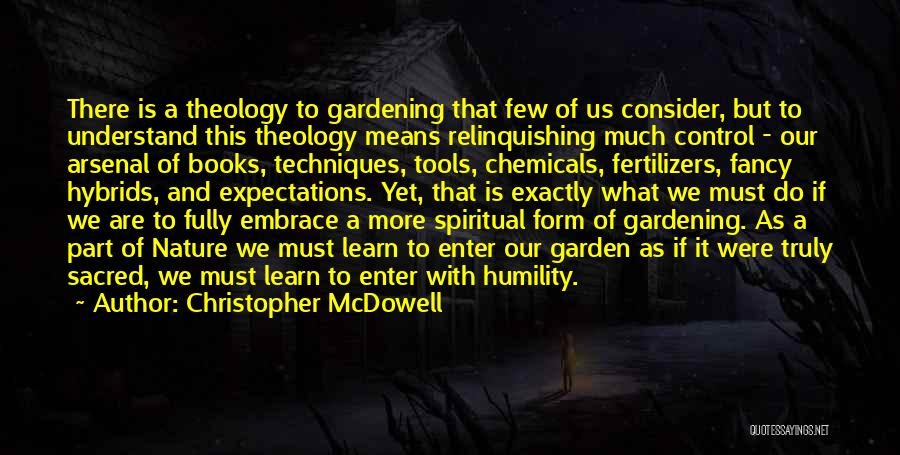 There is a theology to gardening that few of us consider, but to understand this theology means relinquishing much control - our arsenal of books, techniques, tools, chemicals, fertilizers, fancy hybrids, and expectations. Yet, that is exactly what we must do if we are to fully embrace a more spiritual form of gardening. As a part of Nature we must learn to enter our garden as if it were truly sacred, we must learn to enter with humility.

~ Author: Christopher McDowell

QUOTESSAYINGS.NET